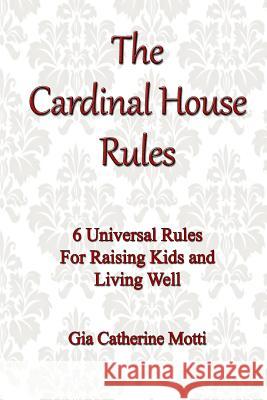 The Cardinal House Rules

6 Universal Rules For Raising Kids and Living Well

Gia Catherine Motti

Kraina Książek